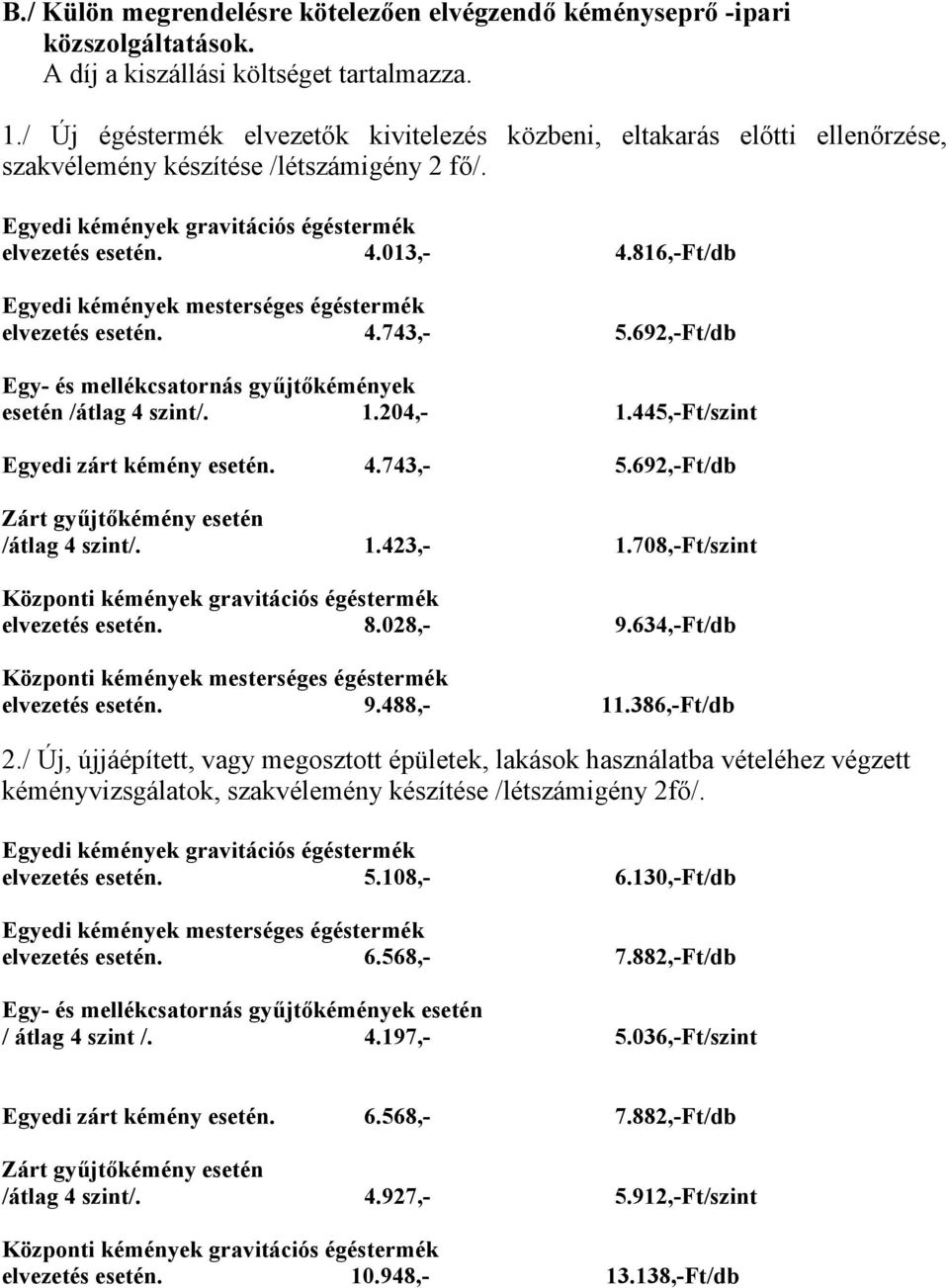 B./ Külön megrendelésre kötelezően elvégzendő kéményseprő -ipari közszolgáltatások.
A díj a kiszállási költséget tartalmazza.

1./ Új égéstermék elvezetők kivitelezés közbeni, eltakarás előtti ellenőrzése, szakvélemény készítése /létszámigény 2 fő/.

Egyedi kémények gravitációs égéstermék elvezetés esetén. 4.013,- 4.816,-Ft/db

Egyedi kémények mesterséges égéstermék elvezetés esetén. 4.743,- 5.692,-Ft/db

Egy- és mellékcsatornás gyűjtőkémények esetén /átlag 4 szint/. 1.204,- 1.445,-Ft/szint

Egyedi zárt kémény esetén. 4.743,- 5.692,-Ft/db

Zárt gyűjtőkémény esetén /átlag 4 szint/. 1.423,- 1.708,-Ft/szint

Központi kémények gravitációs égéstermék elvezetés esetén. 8.028,- 9.634,-Ft/db

Központi kémények mesterséges égéstermék elvezetés esetén. 9.488,- 11.386,-Ft/db

2./ Új, újjáépített, vagy megosztott épületek, lakások használatba vételéhez végzett kéményvizsgálatok, szakvélemény készítése /létszámigény 2fő/.

Egyedi kémények gravitációs égéstermék elvezetés esetén. 5.108,- 6.130,-Ft/db

Egyedi kémények mesterséges égéstermék elvezetés esetén. 6.568,- 7.882,-Ft/db

Egy- és mellékcsatornás gyűjtőkémények esetén / átlag 4 szint /. 4.197,- 5.036,-Ft/szint

Egyedi zárt kémény esetén. 6.568,- 7.882,-Ft/db

Zárt gyűjtőkémény esetén /átlag 4 szint/. 4.927,- 5.912,-Ft/szint

Központi kémények gravitációs égéstermék elvezetés esetén. 10.948,- 13.138,-Ft/db